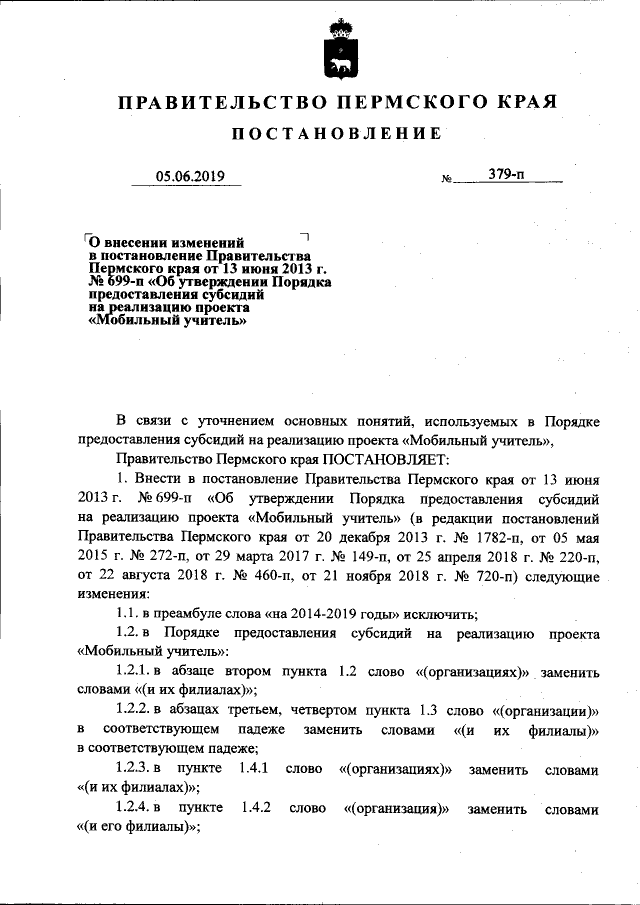 ПРАВИТЕЛЬСТВО ПЕРМСКОГО КРАЯ

ПОСТАНОВЛЕНИЕ

05.06.2019 № 379-п

О внесении изменений в постановление Правительства Пермского края от 13 июня 2013 г. № 699-п «Об утверждении Порядка предоставления субсидий на реализацию проекта «Мобильный учитель»

В связи с уточнением основных понятий, используемых в Порядке предоставления субсидий на реализацию проекта «Мобильный учитель»,

Правительство Пермского края ПОСТАНОВЛЯЕТ:

1. Внести в постановление Правительства Пермского края от 13 июня 2013 г. № 699-п «Об утверждении Порядка предоставления субсидий на реализацию проекта «Мобильный учитель» (в редакции постановлений Правительства Пермского края от 20 декабря 2013 г. № 1782-п, от 05 мая 2015 г. № 272-п, от 29 марта 2017 г. № 149-п, от 25 апреля 2018 г. № 220-п, от 22 августа 2018 г. № 460-п, от 21 ноября 2018 г. № 720-п) следующие изменения:

1.1. в преамбуле слова «на 2014-2019 годы» исключить;

1.2. в Порядке предоставления субсидий на реализацию проекта «Мобильный учитель»:

1.2.1. в абзаце втором пункта 1.2 слово «(организациях)» заменить словами «(и их филиалах)»;

1.2.2. в абзацах третьем, четвертом пункта 1.3 слово «(организации)» в соответствующем падеже заменить словами «(и их филиалы)» в соответствующем падеже;

1.2.3. в пункте 1.4.1 слово «(организациях)» заменить словами «(и их филиалах)»;

1.2.4. в пункте 1.4.2 слово «(организация)» заменить словами «(и его филиалы)»;